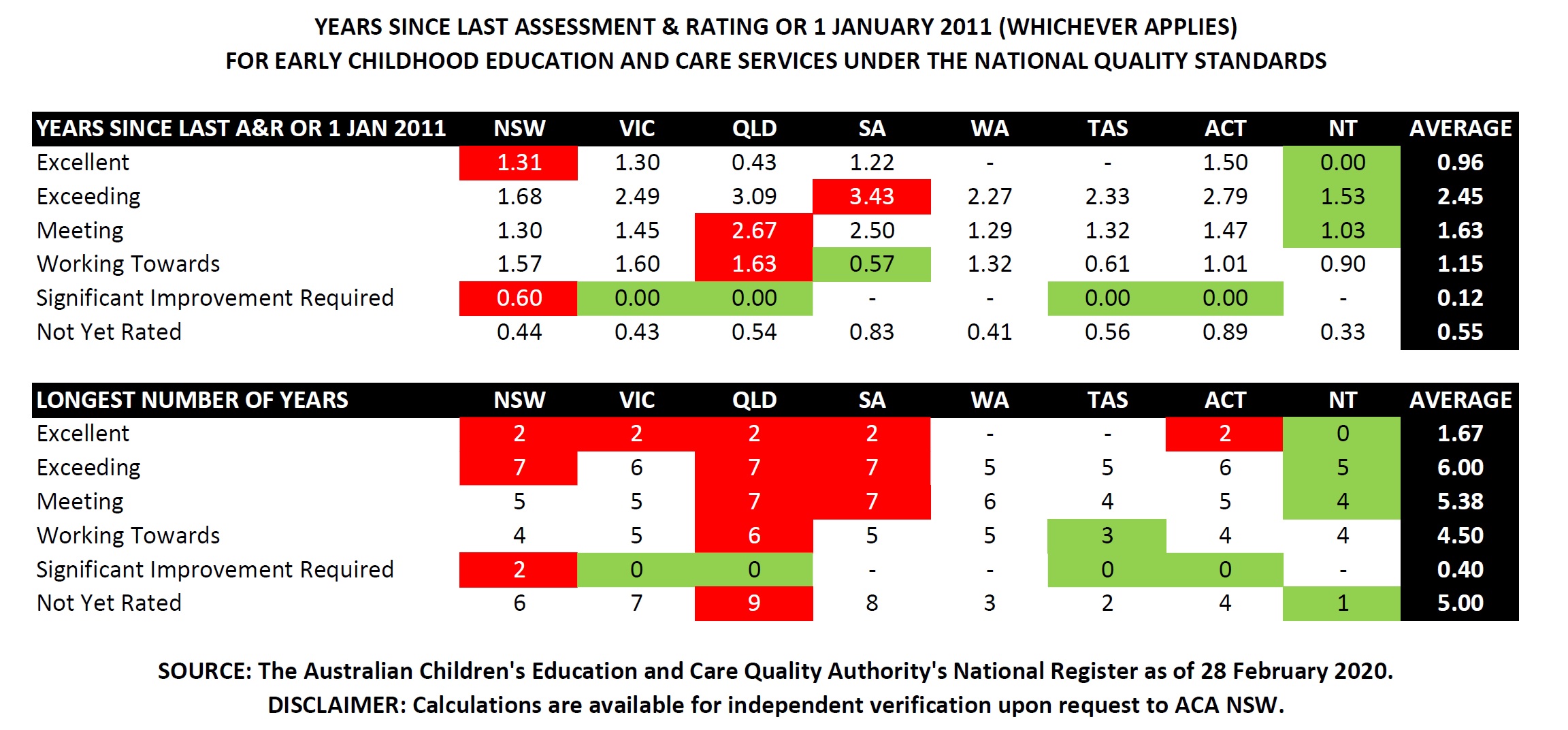 YEARS SINCE LAST ASSESSMENT & RATING OR 1 JANUARY 2011 (WHICHEVER APPLIES)
FOR EARLY CHILDHOOD EDUCATION AND CARE SERVICES UNDER THE NATIONAL QUALITY STANDARDS

| YEARS SINCE LAST A&R OR 1 JAN 2011 | NSW | VIC | QLD | SA | WA | TAS | ACT | NT | AVERAGE |
|---|---|---|---|---|---|---|---|---|---|
| Excellent | 1.31 | 1.30 | 0.43 | 1.22 | - | - | 1.50 | 0.00 | 0.96 |
| Exceeding | 1.68 | 2.49 | 3.09 | 3.43 | 2.27 | 2.33 | 2.79 | 1.53 | 2.45 |
| Meeting | 1.30 | 1.45 | 2.67 | 2.50 | 1.29 | 1.32 | 1.47 | 1.03 | 1.63 |
| Working Towards | 1.57 | 1.60 | 1.63 | 0.57 | 1.32 | 0.61 | 1.01 | 0.90 | 1.15 |
| Significant Improvement Required | 0.60 | 0.00 | 0.00 | - | - | 0.00 | 0.00 | - | 0.12 |
| Not Yet Rated | 0.44 | 0.43 | 0.54 | 0.83 | 0.41 | 0.56 | 0.89 | 0.33 | 0.55 |

| LONGEST NUMBER OF YEARS | NSW | VIC | QLD | SA | WA | TAS | ACT | NT | AVERAGE |
|---|---|---|---|---|---|---|---|---|---|
| Excellent | 2 | 2 | 2 | 2 | - | - | 2 | 0 | 1.67 |
| Exceeding | 7 | 6 | 7 | 7 | 5 | 5 | 6 | 5 | 6.00 |
| Meeting | 5 | 5 | 7 | 7 | 6 | 4 | 5 | 4 | 5.38 |
| Working Towards | 4 | 5 | 6 | 5 | 5 | 3 | 4 | 4 | 4.50 |
| Significant Improvement Required | 2 | 0 | 0 | - | - | 0 | 0 | - | 0.40 |
| Not Yet Rated | 6 | 7 | 9 | 8 | 3 | 2 | 4 | 1 | 5.00 |

SOURCE: The Australian Children's Education and Care Quality Authority's National Register as of 28 February 2020.
DISCLAIMER: Calculations are available for independent verification upon request to ACA NSW.